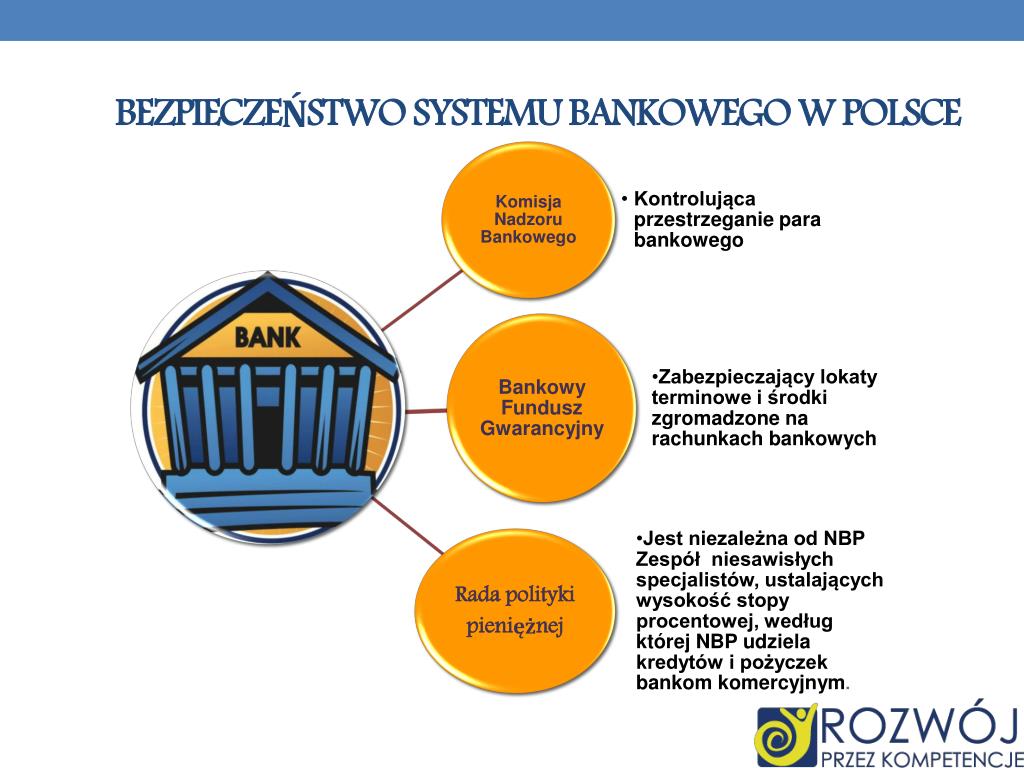 BEZPIECZEŃSTWO SYSTEMU BANKOWEGO W POLSCE

BANK

Komisja Nadzoru Bankowego

• Kontrolująca przestrzeganie para bankowego

Bankowy Fundusz Gwarancyjny

•Zabezpieczający lokaty terminowe i środki zgromadzone na rachunkach bankowych

Rada polityki pieniężnej

•Jest niezależna od NBP Zespół niesawisłych specjalistów, ustalających wysokość stopy procentowej, według której NBP udziela kredytów i pożyczek bankom komercyjnym.

ROZWÓJ
PRZEZ KOMPETENCJE